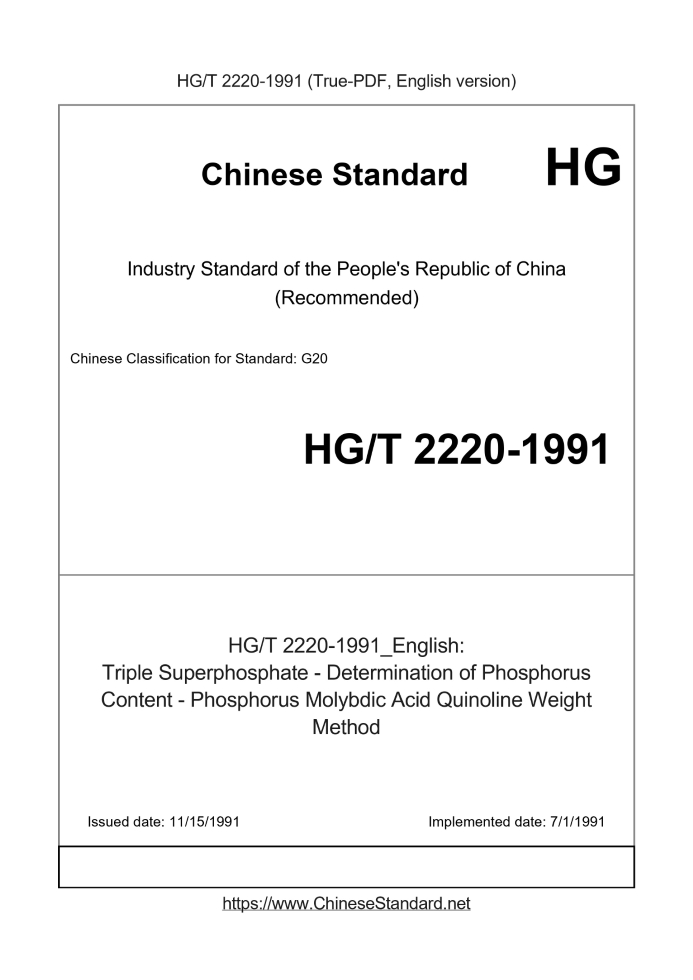 HG/T 2220-1991 (True-PDF, English version)

Chinese Standard HG

Industry Standard of the People's Republic of China (Recommended)

Chinese Classification for Standard: G20

HG/T 2220-1991

HG/T 2220-1991_English: Triple Superphosphate - Determination of Phosphorus Content - Phosphorus Molybdic Acid Quinoline Weight Method

Issued date: 11/15/1991

Implemented date: 7/1/1991

https://www.ChineseStandard.net